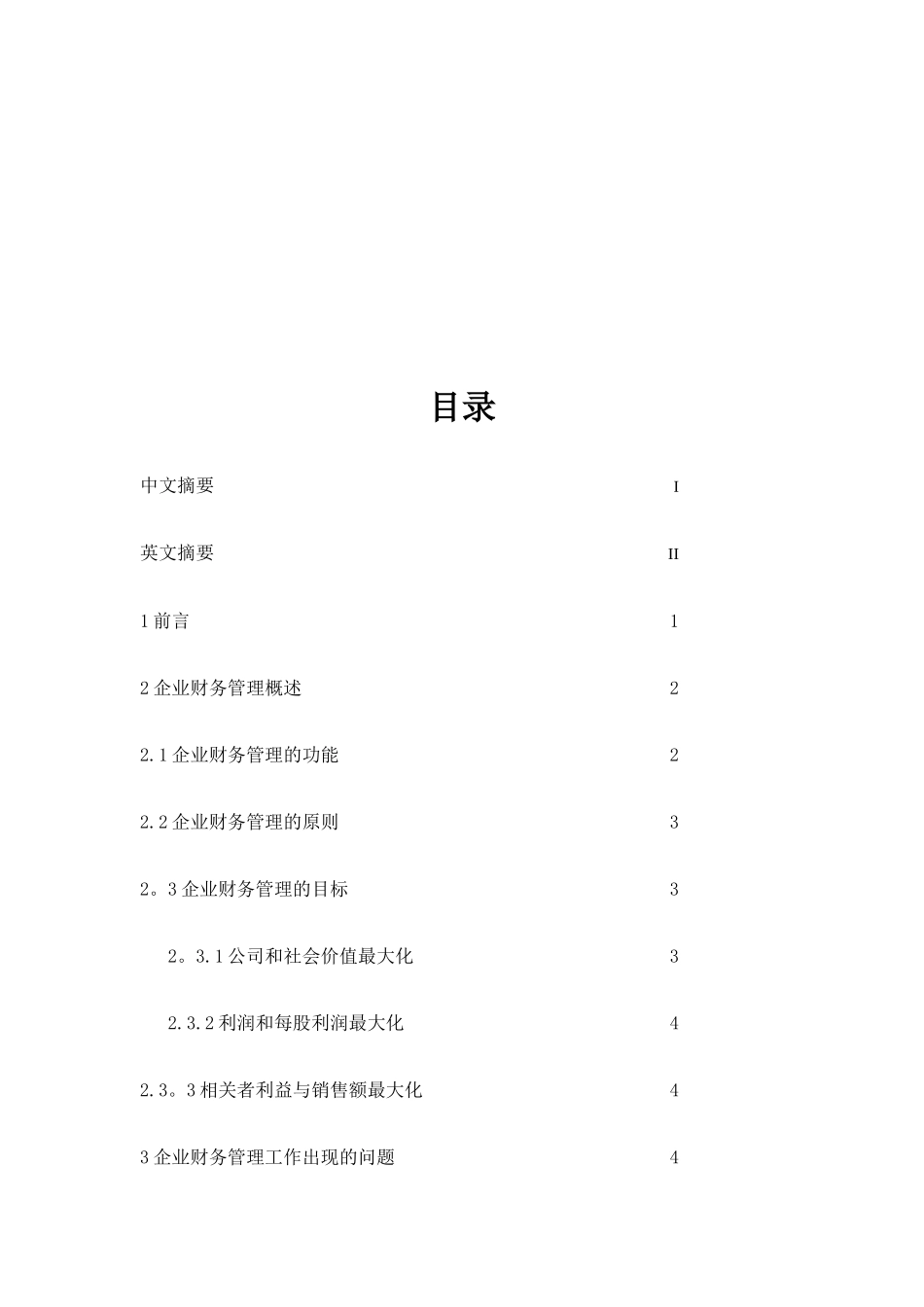 目录

中文摘要 I

英文摘要 II

1 前言 1

2 企业财务管理概述 2

2.1 企业财务管理的功能 2

2.2 企业财务管理的原则 3

2。3 企业财务管理的目标 3

2。3.1 公司和社会价值最大化 3

2.3.2 利润和每股利润最大化 4

2.3。3 相关者利益与销售额最大化 4

3 企业财务管理工作出现的问题 4